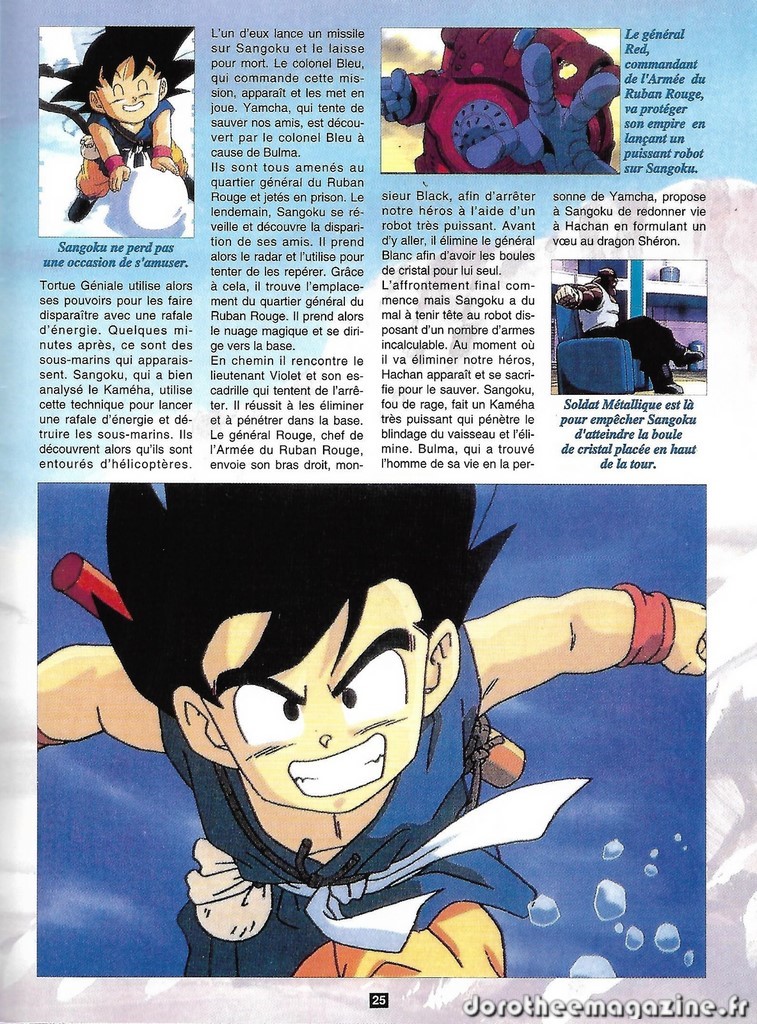 Sangoku ne perd pas une occasion de s'amuser.

Tortue Géniale utilise alors ses pouvoirs pour les faire disparaître avec une rafale d'énergie. Quelques minutes après, ce sont des sous-marins qui apparaissent. Sangoku, qui a bien analysé le Kaméha, utilise cette technique pour lancer une rafale d'énergie et détruire les sous-marins. Ils découvrent alors qu'ils sont entourés d'hélicoptères.

L'un d'eux lance un missile sur Sangoku et le laisse pour mort. Le colonel Bleu, qui commande cette mission, apparaît et les met en joue. Yamcha, qui tente de sauver nos amis, est découvert par le colonel Bleu à cause de Bulma.

Ils sont tous amenés au quartier général du Ruban Rouge et jetés en prison. Le lendemain, Sangoku se réveille et découvre la disparition de ses amis. Il prend alors le radar et l'utilise pour tenter de les repérer. Grâce à cela, il trouve l'emplacement du quartier général du Ruban Rouge. Il prend alors le nuage magique et se dirige vers la base.

En chemin il rencontre le lieutenant Violet et son escadrille qui tentent de l'arrêter. Il réussit à les éliminer et à pénétrer dans la base. Le général Rouge, chef de l'Armée du Ruban Rouge, envoie son bras droit, monsieur Black, afin d'arrêter notre héros à l'aide d'un robot très puissant. Avant d'y aller, il élimine le général Blanc afin d'avoir les boules de cristal pour lui seul.

L'affrontement final commence mais Sangoku a du mal à tenir tête au robot disposant d'un nombre d'armes incalculable. Au moment où il va éliminer notre héros, Hachan apparaît et se sacrifie pour le sauver. Sangoku, fou de rage, fait un Kaméha très puissant qui pénètre le blindage du vaisseau et l'élimine. Bulma, qui a trouvé l'homme de sa vie en la personne de Yamcha, propose à Sangoku de redonner vie à Hachan en formulant un vœu au dragon Shéron.

Le général Red, commandant de l'Armée du Ruban Rouge, va protéger son empire en lançant un puissant robot sur Sangoku.

Soldat Métallique est là pour empêcher Sangoku d'atteindre la boule de cristal placée en haut de la tour.

25

dorotheemagazine.fr